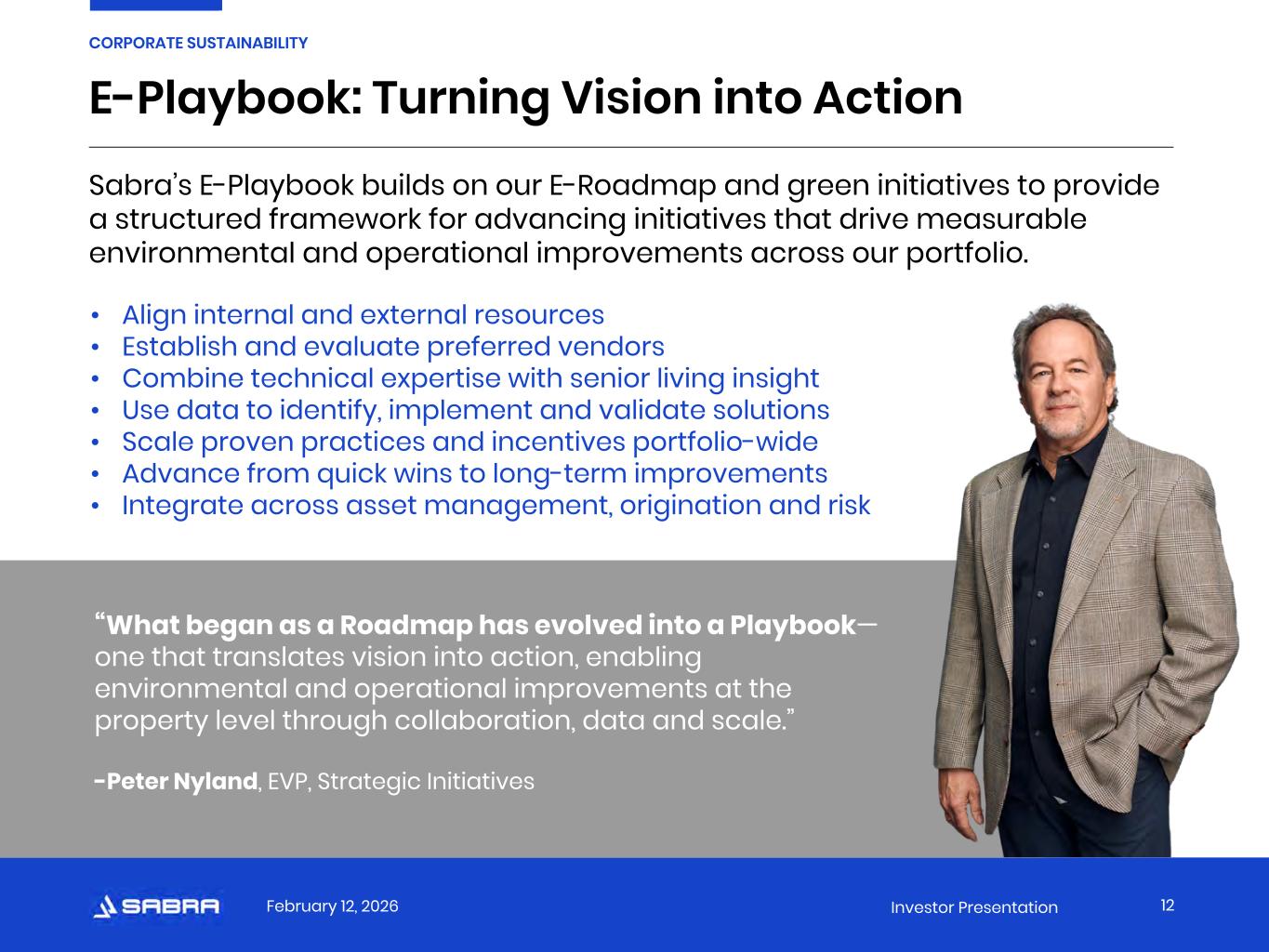 CORPORATE SUSTAINABILITY

E-Playbook: Turning Vision into Action

Sabra's E-Playbook builds on our E-Roadmap and green initiatives to provide a structured framework for advancing initiatives that drive measurable environmental and operational improvements across our portfolio.

• Align internal and external resources
• Establish and evaluate preferred vendors
• Combine technical expertise with senior living insight
• Use data to identify, implement and validate solutions
• Scale proven practices and incentives portfolio-wide
• Advance from quick wins to long-term improvements
• Integrate across asset management, origination and risk

"What began as a Roadmap has evolved into a Playbook— one that translates vision into action, enabling environmental and operational improvements at the property level through collaboration, data and scale."

-Peter Nyland, EVP, Strategic Initiatives

SABRA February 12, 2026 Investor Presentation 12